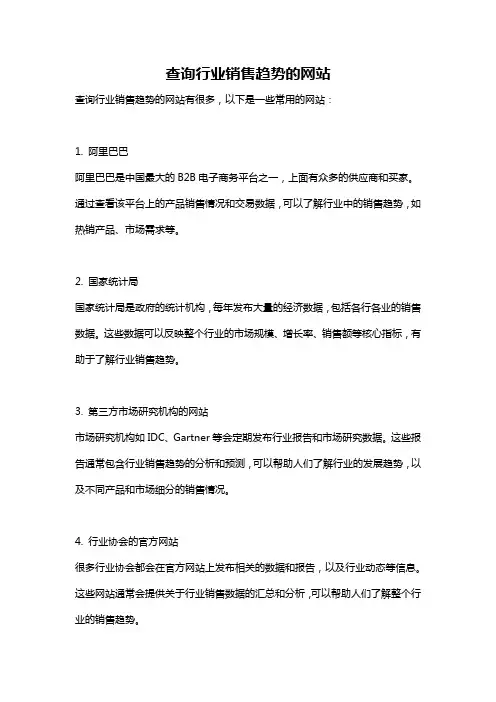 查询行业销售趋势的网站

查询行业销售趋势的网站有很多，以下是一些常用的网站：

1. 阿里巴巴

阿里巴巴是中国最大的 B2B 电子商务平台之一，上面有众多的供应商和买家。通过查看该平台上的产品销售情况和交易数据，可以了解行业中的销售趋势，如热销产品、市场需求等。

2. 国家统计局

国家统计局是政府的统计机构，每年发布大量的经济数据，包括各行各业的销售数据。这些数据可以反映整个行业的市场规模、增长率、销售额等核心指标，有助于了解行业销售趋势。

3. 第三方市场研究机构的网站

市场研究机构如 IDC、Gartner 等会定期发布行业报告和市场研究数据。这些报告通常包含行业销售趋势的分析和预测，可以帮助人们了解行业的发展趋势，以及不同产品和市场细分的销售情况。

4. 行业协会的官方网站

很多行业协会都会在官方网站上发布相关的数据和报告，以及行业动态等信息。这些网站通常会提供关于行业销售数据的汇总和分析，可以帮助人们了解整个行业的销售趋势。